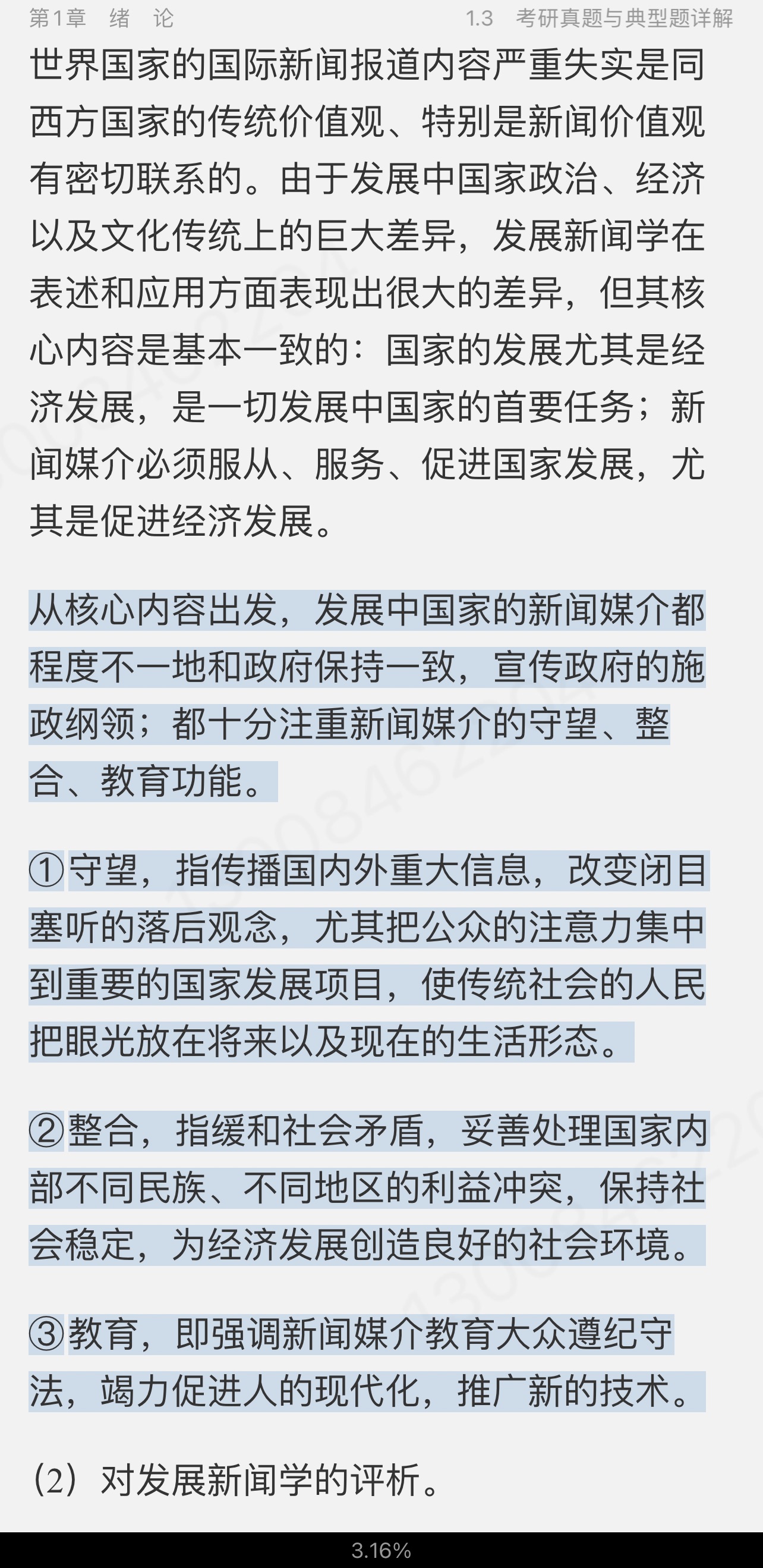 第1章　绪　论　　　　1.3　考研真题与典型题详解

世界国家的国际新闻报道内容严重失实是同西方国家的传统价值观、特别是新闻价值观有密切联系的。由于发展中国家政治、经济以及文化传统上的巨大差异，发展新闻学在表述和应用方面表现出很大的差异，但其核心内容是基本一致的：国家的发展尤其是经济发展，是一切发展中国家的首要任务；新闻媒介必须服从、服务、促进国家发展，尤其是促进经济发展。

从核心内容出发，发展中国家的新闻媒介都程度不一地和政府保持一致，宣传政府的施政纲领；都十分注重新闻媒介的守望、整合、教育功能。

①守望，指传播国内外重大信息，改变闭目塞听的落后观念，尤其把公众的注意力集中到重要的国家发展项目，使传统社会的人民把眼光放在将来以及现在的生活形态。

②整合，指缓和社会矛盾，妥善处理国家内部不同民族、不同地区的利益冲突，保持社会稳定，为经济发展创造良好的社会环境。

③教育，即强调新闻媒介教育大众遵纪守法，竭力促进人的现代化，推广新的技术。

（2）对发展新闻学的评析。

3.16%